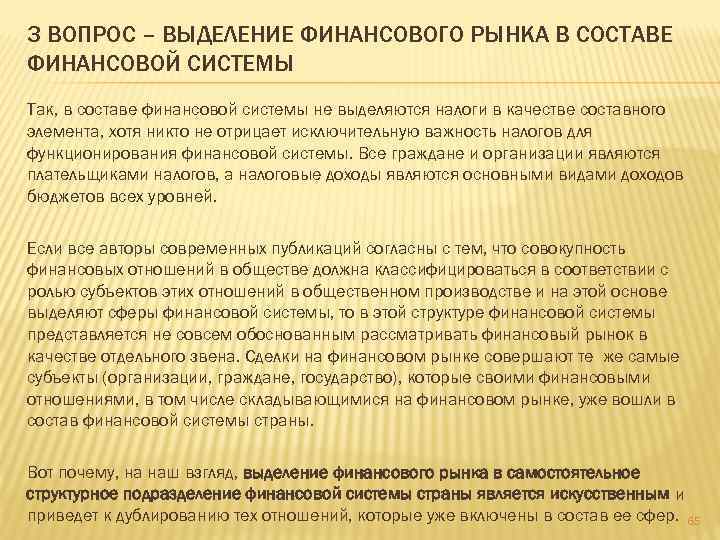 3 ВОПРОС – ВЫДЕЛЕНИЕ ФИНАНСОВОГО РЫНКА В СОСТАВЕ ФИНАНСОВОЙ СИСТЕМЫ

Так, в составе финансовой системы не выделяются налоги в качестве составного элемента, хотя никто не отрицает исключительную важность налогов для функционирования финансовой системы. Все граждане и организации являются плательщиками налогов, а налоговые доходы являются основными видами доходов бюджетов всех уровней.

Если все авторы современных публикаций согласны с тем, что совокупность финансовых отношений в обществе должна классифицироваться в соответствии с ролью субъектов этих отношений в общественном производстве и на этой основе выделяют сферы финансовой системы, то в этой структуре финансовой системы представляется не совсем обоснованным рассматривать финансовый рынок в качестве отдельного звена. Сделки на финансовом рынке совершают те же самые субъекты (организации, граждане, государство), которые своими финансовыми отношениями, в том числе складывающимися на финансовом рынке, уже вошли в состав финансовой системы страны.

Вот почему, на наш взгляд, выделение финансового рынка в самостоятельное структурное подразделение финансовой системы страны является искусственным и приведет к дублированию тех отношений, которые уже включены в состав ее сфер.

65